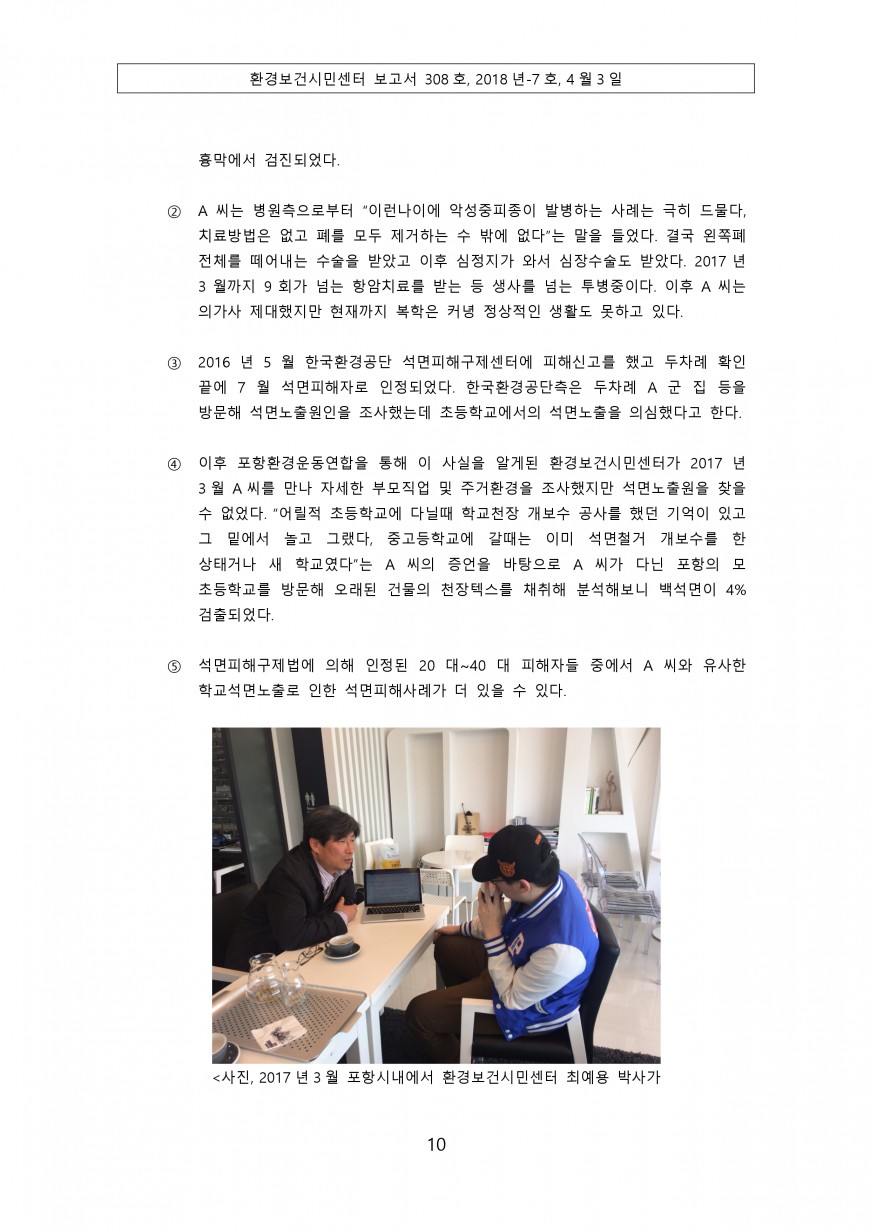 환경보건시민센터 보고서 308 호, 2018 년-7 호, 4 월 3 일

흉막에서 검진되었다.

② A 씨는 병원측으로부터 "이런나이에 악성중피종이 발병하는 사례는 극히 드물다, 치료방법은 없고 폐를 모두 제거하는 수 밖에 없다"는 말을 들었다. 결국 왼쪽폐 전체를 떼어내는 수술을 받았고 이후 심정지가 와서 심장수술도 받았다. 2017 년 3 월까지 9 회가 넘는 항암치료를 받는 등 생사를 넘는 투병중이다. 이후 A 씨는 의가사 제대했지만 현재까지 복학은 커녕 정상적인 생활도 못하고 있다.

③ 2016 년 5 월 한국환경공단 석면피해구제센터에 피해신고를 했고 두차례 확인 끝에 7 월 석면피해자로 인정되었다. 한국환경공단측은 두차례 A 군 집 등을 방문해 석면노출원인을 조사했는데 초등학교에서의 석면노출을 의심했다고 한다.

④ 이후 포항환경운동연합을 통해 이 사실을 알게된 환경보건시민센터가 2017 년 3 월 A 씨를 만나 자세한 부모직업 및 주거환경을 조사했지만 석면노출원을 찾을 수 없었다. "어릴적 초등학교에 다닐때 학교천장 개보수 공사를 했던 기억이 있고 그 밑에서 놀고 그랬다, 중고등학교에 갈때는 이미 석면철거 개보수를 한 상태거나 새 학교였다"는 A 씨의 증언을 바탕으로 A 씨가 다닌 포항의 모 초등학교를 방문해 오래된 건물의 천장텍스를 채취해 분석해보니 백석면이 4% 검출되었다.

⑤ 석면피해구제법에 의해 인정된 20 대~40 대 피해자들 중에서 A 씨와 유사한 학교석면노출로 인한 석면피해사례가 더 있을 수 있다.

<사진, 2017 년 3 월 포항시내에서 환경보건시민센터 최예용 박사가

10